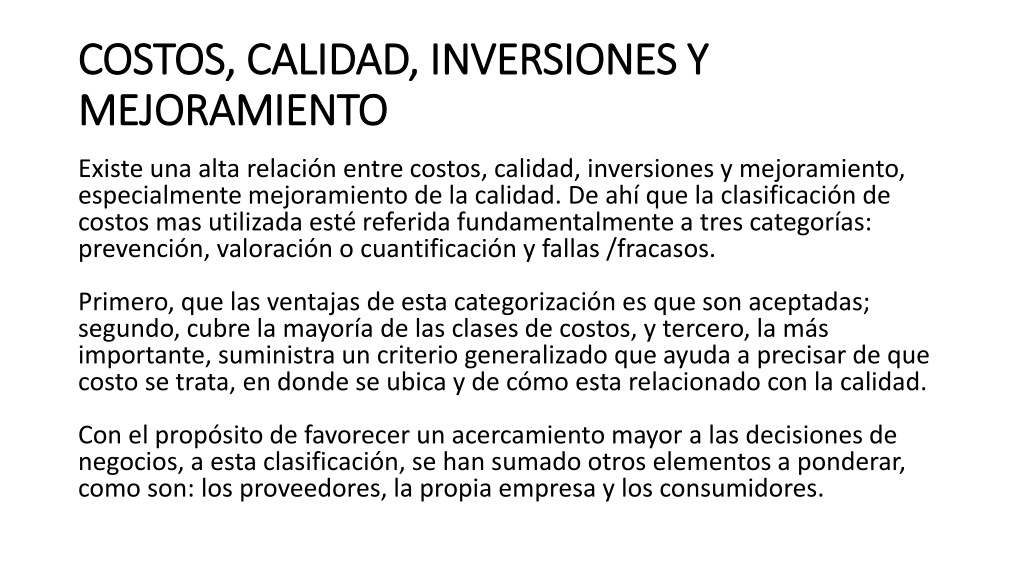 COSTOS, CALIDAD, INVERSIONES Y MEJORAMIENTO

Existe una alta relación entre costos, calidad, inversiones y mejoramiento, especialmente mejoramiento de la calidad. De ahí que la clasificación de costos mas utilizada esté referida fundamentalmente a tres categorías: prevención, valoración o cuantificación y fallas /fracasos.

Primero, que las ventajas de esta categorización es que son aceptadas; segundo, cubre la mayoría de las clases de costos, y tercero, la más importante, suministra un criterio generalizado que ayuda a precisar de que costo se trata, en donde se ubica y de cómo esta relacionado con la calidad.

Con el propósito de favorecer un acercamiento mayor a las decisiones de negocios, a esta clasificación, se han sumado otros elementos a ponderar, como son: los proveedores, la propia empresa y los consumidores.